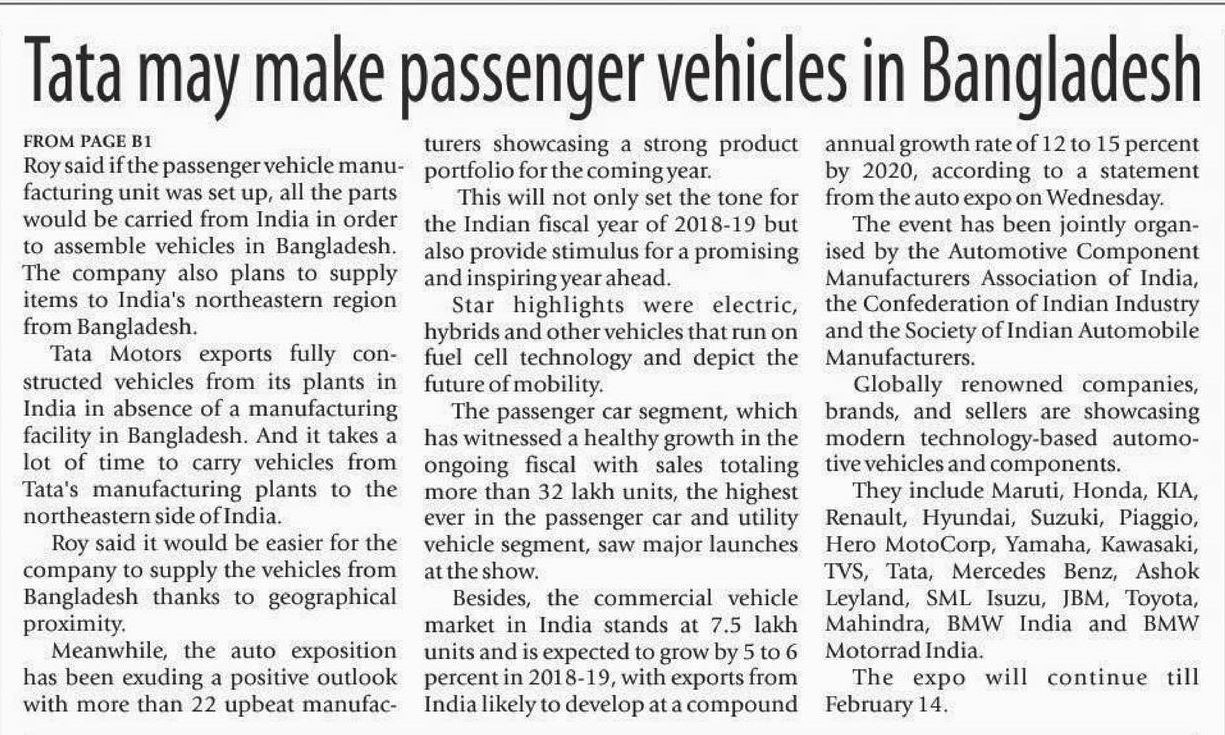 Tata may make passenger vehicles in Bangladesh

FROM PAGE B1

Roy said if the passenger vehicle manufacturing unit was set up, all the parts would be carried from India in order to assemble vehicles in Bangladesh. The company also plans to supply items to India's northeastern region from Bangladesh.

Tata Motors exports fully constructed vehicles from its plants in India in absence of a manufacturing facility in Bangladesh. And it takes a lot of time to carry vehicles from Tata's manufacturing plants to the northeastern side of India.

Roy said it would be easier for the company to supply the vehicles from Bangladesh thanks to geographical proximity.

Meanwhile, the auto exposition has been exuding a positive outlook with more than 22 upbeat manufacturers showcasing a strong product portfolio for the coming year.

This will not only set the tone for the Indian fiscal year of 2018-19 but also provide stimulus for a promising and inspiring year ahead.

Star highlights were electric, hybrids and other vehicles that run on fuel cell technology and depict the future of mobility.

The passenger car segment, which has witnessed a healthy growth in the ongoing fiscal with sales totaling more than 32 lakh units, the highest ever in the passenger car and utility vehicle segment, saw major launches at the show.

Besides, the commercial vehicle market in India stands at 7.5 lakh units and is expected to grow by 5 to 6 percent in 2018-19, with exports from India likely to develop at a compound annual growth rate of 12 to 15 percent by 2020, according to a statement from the auto expo on Wednesday.

The event has been jointly organised by the Automotive Component Manufacturers Association of India, the Confederation of Indian Industry and the Society of Indian Automobile Manufacturers.

Globally renowned companies, brands, and sellers are showcasing modern technology-based automotive vehicles and components.

They include Maruti, Honda, KIA, Renault, Hyundai, Suzuki, Piaggio, Hero MotoCorp, Yamaha, Kawasaki, TVS, Tata, Mercedes Benz, Ashok Leyland, SML Isuzu, JBM, Toyota, Mahindra, BMW India and BMW Motorrad India.

The expo will continue till February 14.